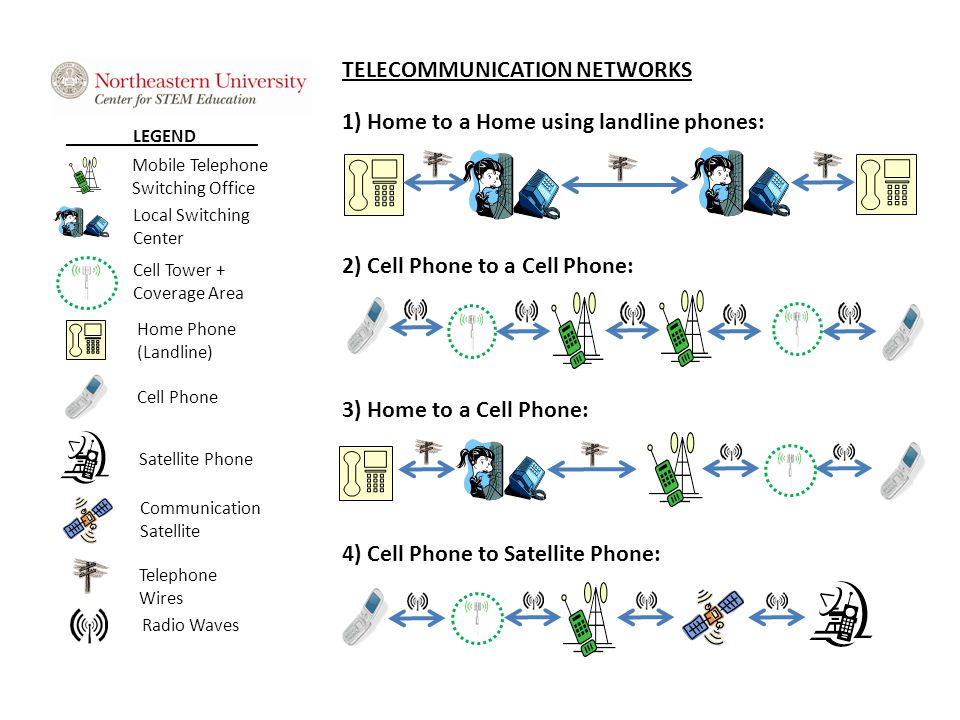 Northeastern University
Center for STEM Education

LEGEND

Mobile Telephone Switching Office

Local Switching Center

Cell Tower + Coverage Area

Home Phone (Landline)

Cell Phone

Satellite Phone

Communication Satellite

Telephone Wires

Radio Waves

TELECOMMUNICATION NETWORKS

1) Home to a Home using landline phones:

2) Cell Phone to a Cell Phone:

3) Home to a Cell Phone:

4) Cell Phone to Satellite Phone: